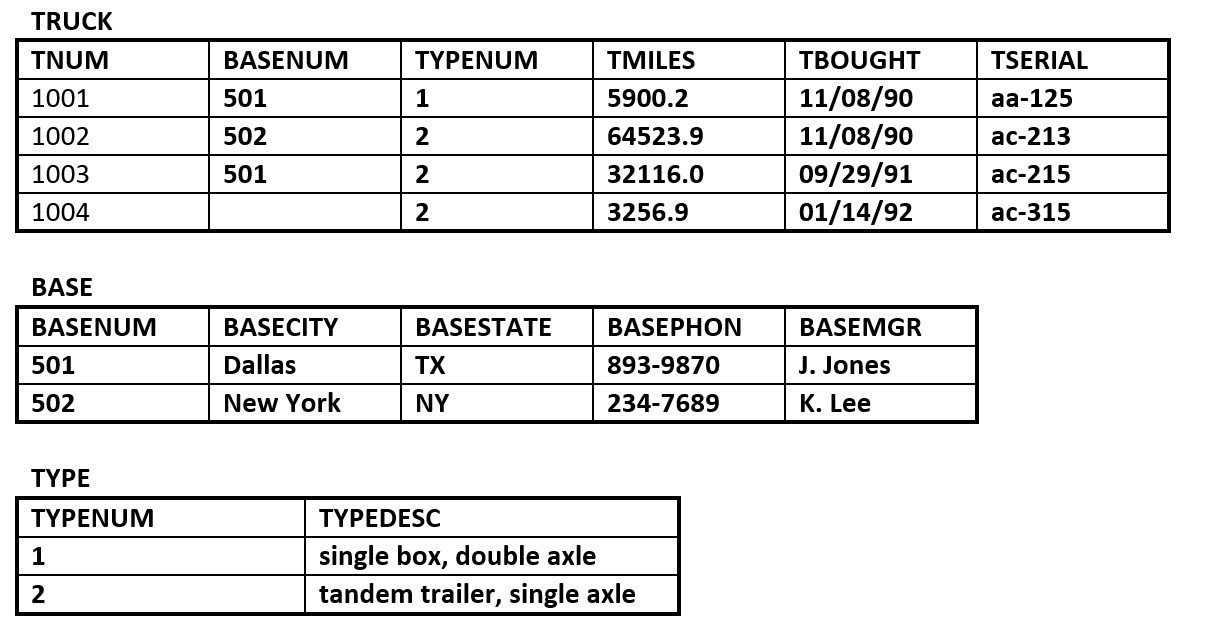 TRUCK

| TNUM | BASENUM | TYPENUM | TMILES | TBOUGHT | TSERIAL |
|---|---|---|---|---|---|
| 1001 | 501 | 1 | 5900.2 | 11/08/90 | aa-125 |
| 1002 | 502 | 2 | 64523.9 | 11/08/90 | ac-213 |
| 1003 | 501 | 2 | 32116.0 | 09/29/91 | ac-215 |
| 1004 |  | 2 | 3256.9 | 01/14/92 | ac-315 |

BASE

| BASENUM | BASECITY | BASESTATE | BASEPHON | BASEMGR |
|---|---|---|---|---|
| 501 | Dallas | TX | 893-9870 | J. Jones |
| 502 | New York | NY | 234-7689 | K. Lee |

TYPE

| TYPENUM | TYPEDESC |
|---|---|
| 1 | single box, double axle |
| 2 | tandem trailer, single axle |